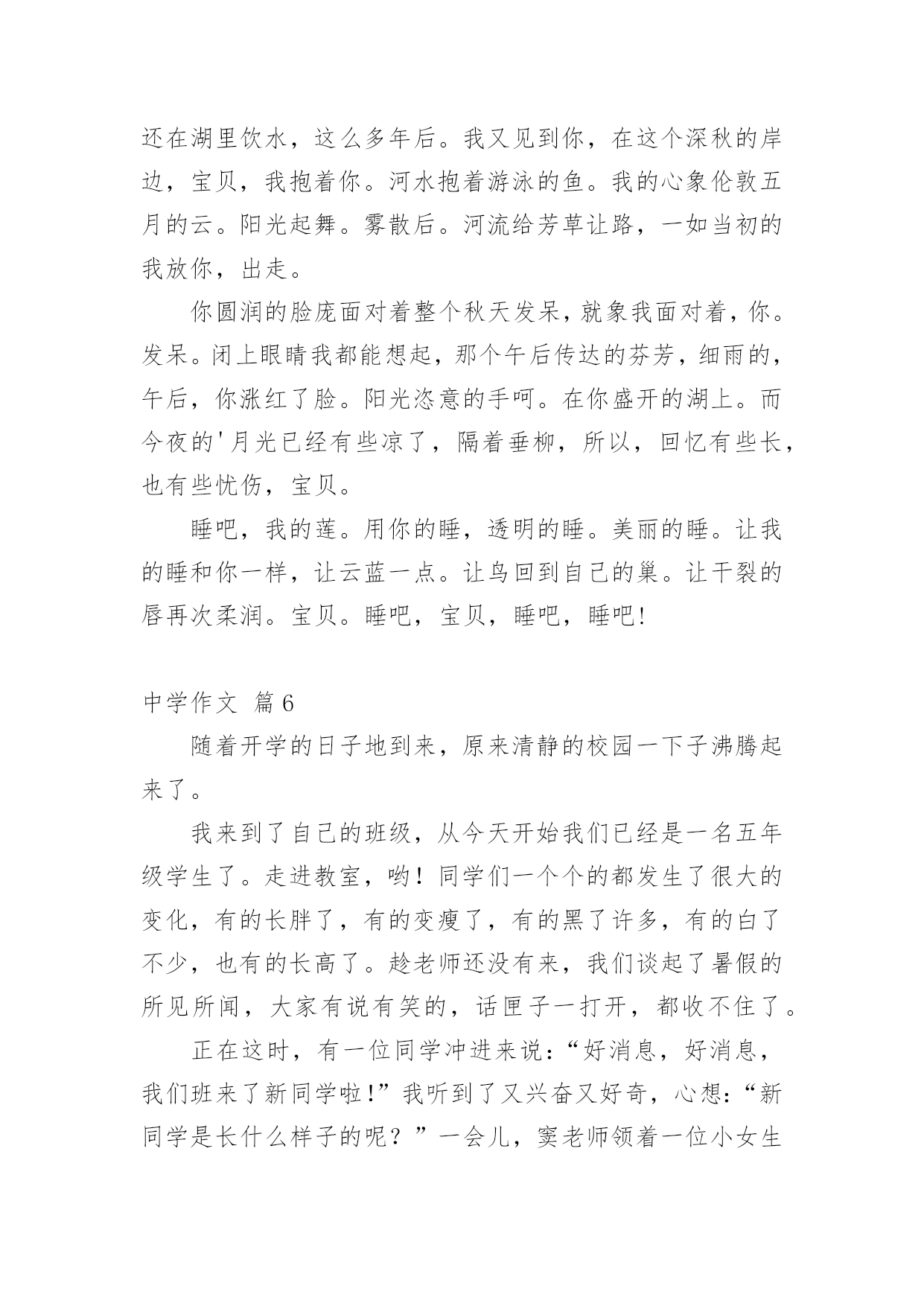 还在湖里饮水，这么多年后。我又见到你，在这个深秋的岸边，宝贝，我抱着你。河水抱着游泳的鱼。我的心象伦敦五月的云。阳光起舞。雾散后。河流给芳草让路，一如当初的我放你，出走。

你圆润的脸庞面对着整个秋天发呆，就象我面对着，你。发呆。闭上眼睛我都能想起，那个午后传达的芬芳，细雨的，午后，你涨红了脸。阳光恣意的手呵。在你盛开的湖上。而今夜的'月光已经有些凉了，隔着垂柳，所以，回忆有些长，也有些忧伤，宝贝。

睡吧，我的莲。用你的睡，透明的睡。美丽的睡。让我的睡和你一样，让云蓝一点。让鸟回到自己的巢。让干裂的唇再次柔润。宝贝。睡吧，宝贝，睡吧，睡吧!

中学作文 篇6

随着开学的日子地到来，原来清静的校园一下子沸腾起来了。

我来到了自己的班级，从今天开始我们已经是一名五年级学生了。走进教室，哟！同学们一个个的都发生了很大的变化，有的长胖了，有的变瘦了，有的黑了许多，有的白了不少，也有的长高了。趁老师还没有来，我们谈起了暑假的所见所闻，大家有说有笑的，话匣子一打开，都收不住了。

正在这时，有一位同学冲进来说：“好消息，好消息，我们班来了新同学啦!”我听到了又兴奋又好奇，心想：“新同学是长什么样子的呢？”一会儿，窦老师领着一位小女生